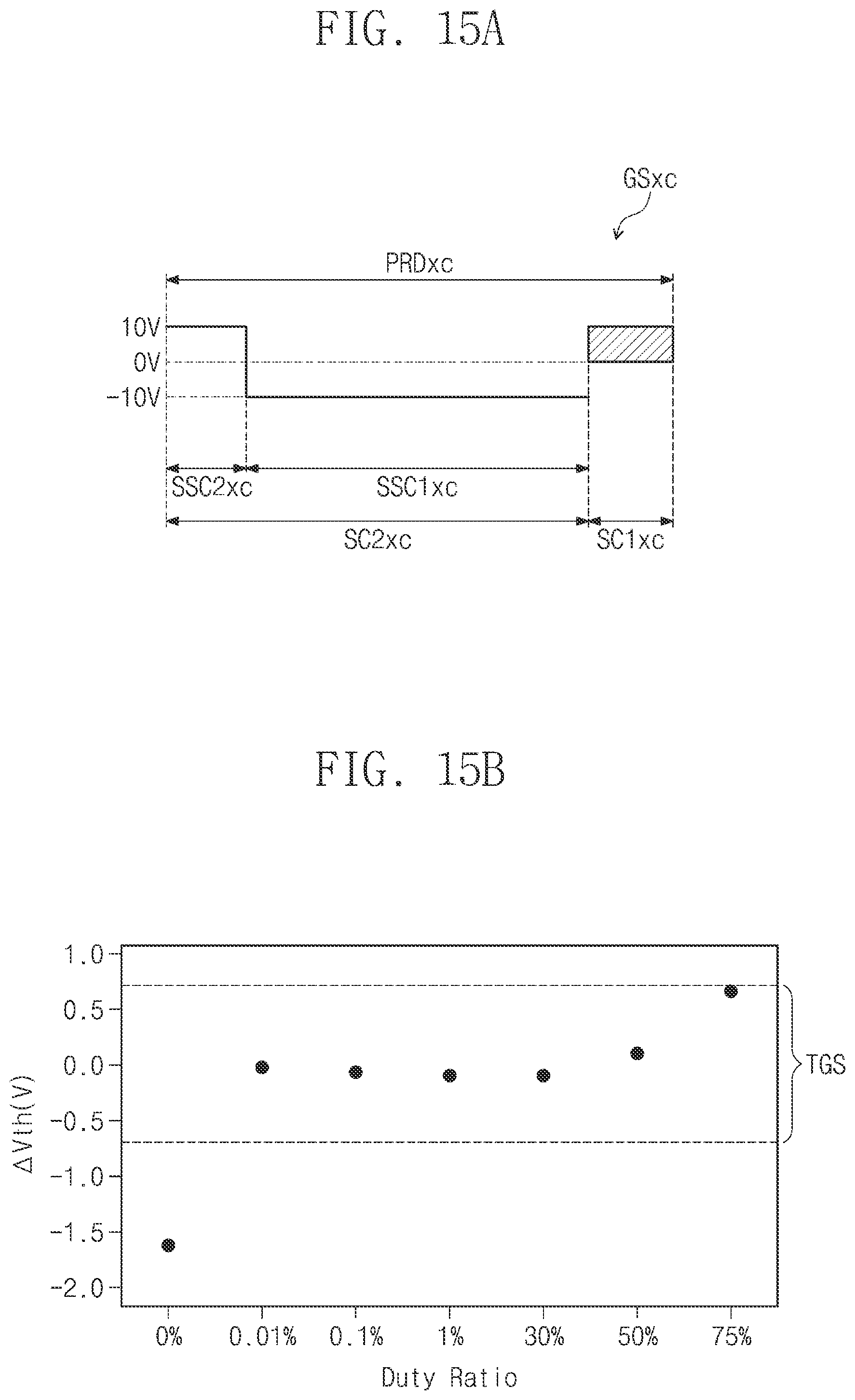 FIG. 15A

GSxc

PRDxc

10V
0V
-10V

SSC2xc
SSC1xc
SC2xc
SC1xc

FIG. 15B

1.0
0.5
0.0
-0.5
-1.0
-1.5
-2.0

ΔVth(V)

TGS

0%
0.01%
0.1%
1%
30%
50%
75%

Duty Ratio